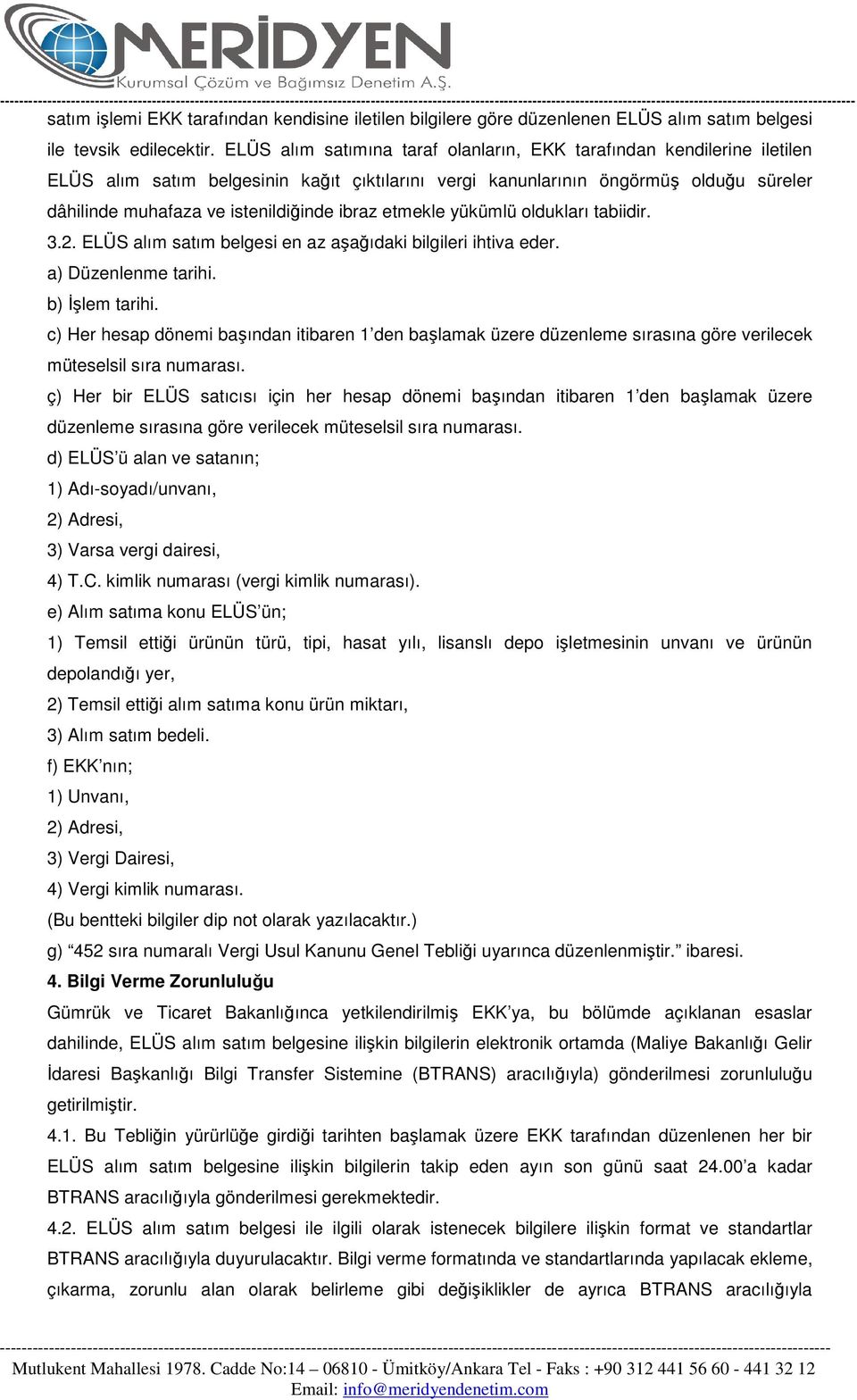 MERİDYEN
Kurumsal Çözüm ve Bağımsız Denetim A.Ş.

satım işlemi EKK tarafından kendisine iletilen bilgilere göre düzenlenen ELÜS alım satım belgesi ile tevsik edilecektir. ELÜS alım satımına taraf olanların, EKK tarafından kendilerine iletilen ELÜS alım satım belgesinin kağıt çıktılarını vergi kanunlarının öngörmüş olduğu süreler dâhilinde muhafaza ve istenildiğinde ibraz etmekle yükümlü oldukları tabiidir.

3.2. ELÜS alım satım belgesi en az aşağıdaki bilgileri ihtiva eder.

a) Düzenlenme tarihi.

b) İşlem tarihi.

c) Her hesap dönemi başından itibaren 1'den başlamak üzere düzenleme sırasına göre verilecek müteselsil sıra numarası.

ç) Her bir ELÜS satıcısı için her hesap dönemi başından itibaren 1'den başlamak üzere düzenleme sırasına göre verilecek müteselsil sıra numarası.

d) ELÜS'ü alan ve satanın;

1) Adı-soyadı/unvanı,

2) Adresi,

3) Varsa vergi dairesi,

4) T.C. kimlik numarası (vergi kimlik numarası).

e) Alım satıma konu ELÜS'ün;

1) Temsil ettiği ürünün türü, tipi, hasat yılı, lisanslı depo işletmesinin unvanı ve ürünün depolandığı yer,

2) Temsil ettiği alım satıma konu ürün miktarı,

3) Alım satım bedeli.

f) EKK'nın;

1) Unvanı,

2) Adresi,

3) Vergi Dairesi,

4) Vergi kimlik numarası.

(Bu bentteki bilgiler dip not olarak yazılacaktır.)

g) "452 sıra numaralı Vergi Usul Kanunu Genel Tebliği uyarınca düzenlenmiştir." ibaresi.

4. Bilgi Verme Zorunluluğu

Gümrük ve Ticaret Bakanlığınca yetkilendirilmiş EKK'ya, bu bölümde açıklanan esaslar dahilinde, ELÜS alım satım belgesine ilişkin bilgilerin elektronik ortamda (Maliye Bakanlığı Gelir İdaresi Başkanlığı Bilgi Transfer Sistemine (BTRANS) aracılığıyla) gönderilmesi zorunluluğu getirilmiştir.

4.1. Bu Tebliğin yürürlüğe girdiği tarihten başlamak üzere EKK tarafından düzenlenen her bir ELÜS alım satım belgesine ilişkin bilgilerin takip eden ayın son günü saat 24.00'a kadar BTRANS aracılığıyla gönderilmesi gerekmektedir.

4.2. ELÜS alım satım belgesi ile ilgili olarak istenecek bilgilere ilişkin format ve standartlar BTRANS aracılığıyla duyurulacaktır. Bilgi verme formatında ve standartlarında yapılacak ekleme, çıkarma, zorunlu alan olarak belirleme gibi değişiklikler de ayrıca BTRANS aracılığıyla

Mutlukent Mahallesi 1978. Cadde No:14 – 06810 - Ümitköy/Ankara Tel - Faks : +90 312 441 56 60 - 441 32 12
Email: info@meridyendenetim.com